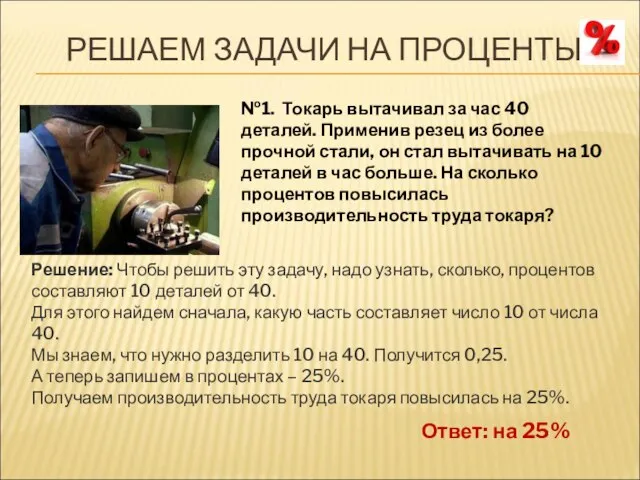 РЕШАЕМ ЗАДАЧИ НА ПРОЦЕНТЫ

%

№1. Токарь вытачивал за час 40 деталей. Применив резец из более прочной стали, он стал вытачивать на 10 деталей в час больше. На сколько процентов повысилась производительность труда токаря?

Решение: Чтобы решить эту задачу, надо узнать, сколько, процентов составляют 10 деталей от 40.
Для этого найдем сначала, какую часть составляет число 10 от числа 40.
Мы знаем, что нужно разделить 10 на 40. Получится 0,25.
А теперь запишем в процентах – 25%.
Получаем производительность труда токаря повысилась на 25%.

Ответ: на 25%